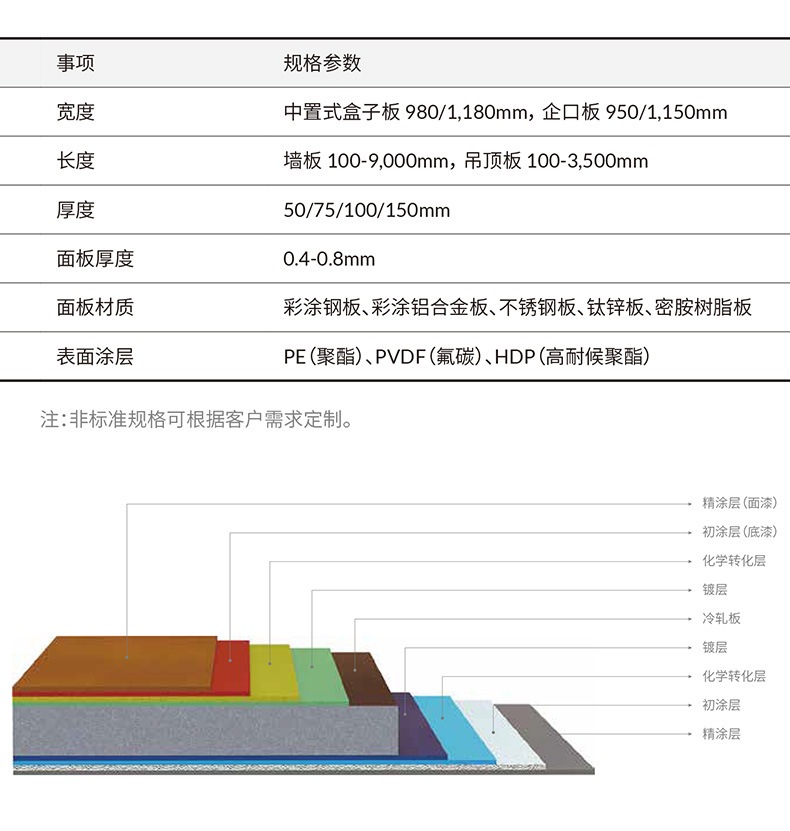 | 事项 | 规格参数 |
|---|---|
| 宽度 | 中置式盒子板 980/1,180mm，企口板 950/1,150mm |
| 长度 | 墙板 100-9,000mm，吊顶板 100-3,500mm |
| 厚度 | 50/75/100/150mm |
| 面板厚度 | 0.4-0.8mm |
| 面板材质 | 彩涂钢板、彩涂铝合金板、不锈钢板、钛锌板、密胺树脂板 |
| 表面涂层 | PE（聚酯）、PVDF（氟碳）、HDP（高耐候聚酯） |

注：非标准规格可根据客户需求定制。

精涂层（面漆）
初涂层（底漆）
化学转化层
镀层
冷轧板
镀层
化学转化层
初涂层
精涂层